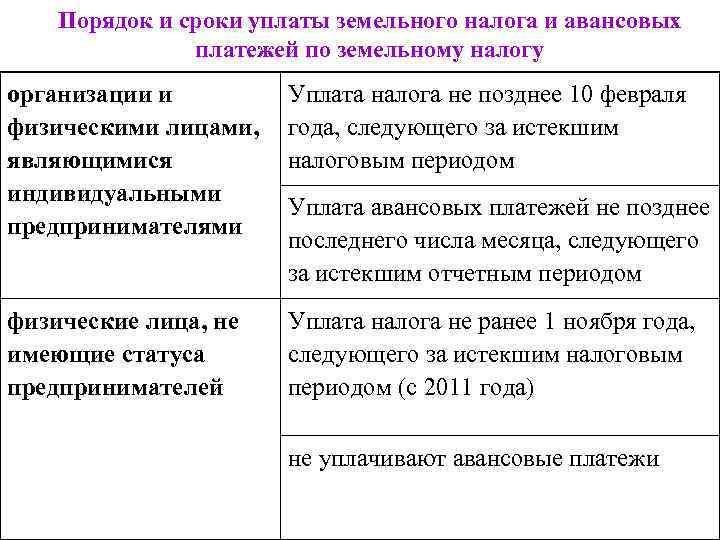 Порядок и сроки уплаты земельного налога и авансовых платежей по земельному налогу

| | |
|---|---|
| организации и физическими лицами, являющимися индивидуальными предпринимателями | Уплата налога не позднее 10 февраля года, следующего за истекшим налоговым периодом |
| | Уплата авансовых платежей не позднее последнего числа месяца, следующего за истекшим отчетным периодом |
| физические лица, не имеющие статуса предпринимателей | Уплата налога не ранее 1 ноября года, следующего за истекшим налоговым периодом (с 2011 года) |
| | не уплачивают авансовые платежи |